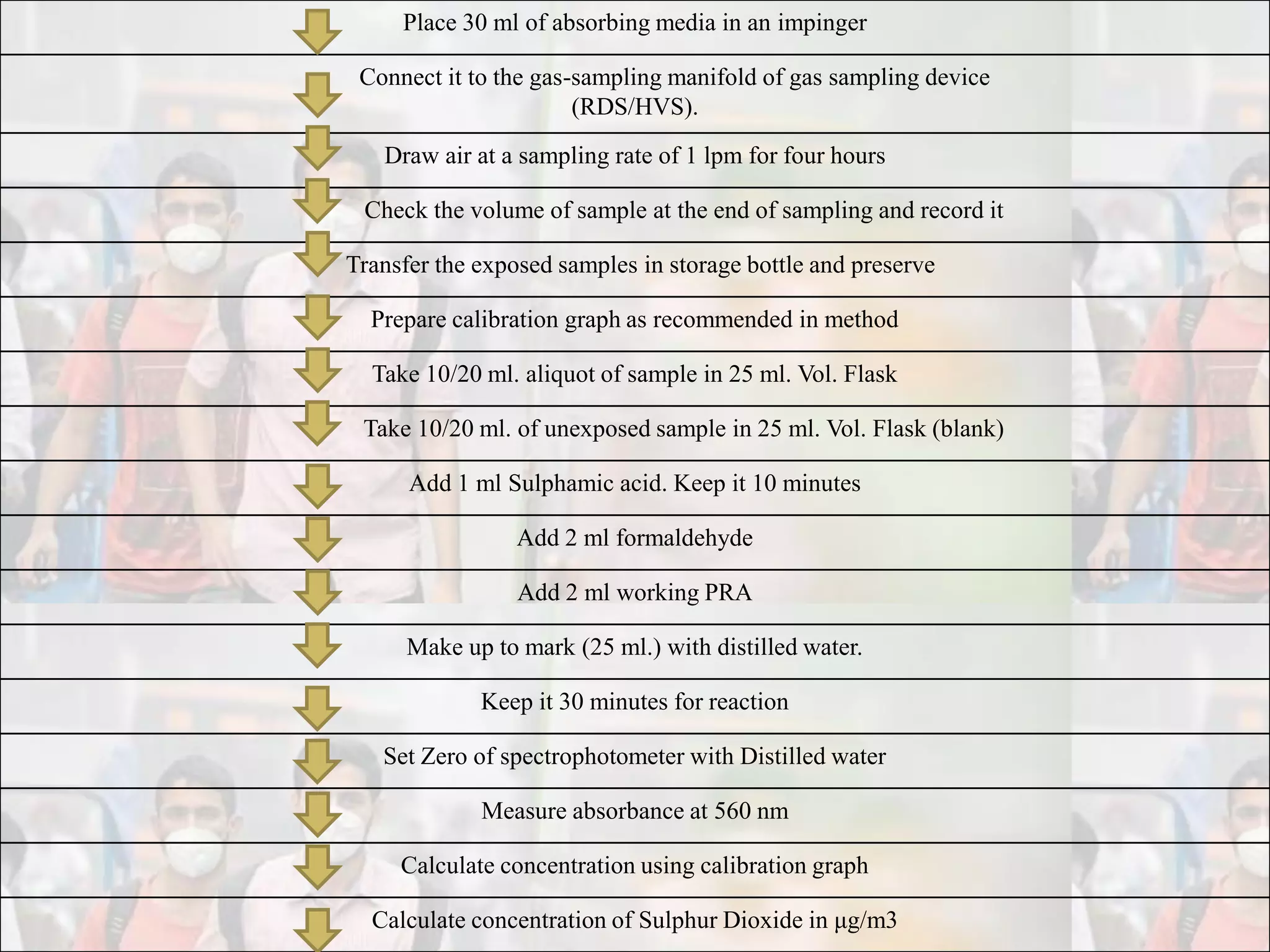 Place 30 ml of absorbing media in an impinger

Connect it to the gas-sampling manifold of gas sampling device (RDS/HVS).

Draw air at a sampling rate of 1 lpm for four hours

Check the volume of sample at the end of sampling and record it

Transfer the exposed samples in storage bottle and preserve

Prepare calibration graph as recommended in method

Take 10/20 ml. aliquot of sample in 25 ml. Vol. Flask

Take 10/20 ml. of unexposed sample in 25 ml. Vol. Flask (blank)

Add 1 ml Sulphamic acid. Keep it 10 minutes

Add 2 ml formaldehyde

Add 2 ml working PRA

Make up to mark (25 ml.) with distilled water.

Keep it 30 minutes for reaction

Set Zero of spectrophotometer with Distilled water

Measure absorbance at 560 nm

Calculate concentration using calibration graph

Calculate concentration of Sulphur Dioxide in µg/m3